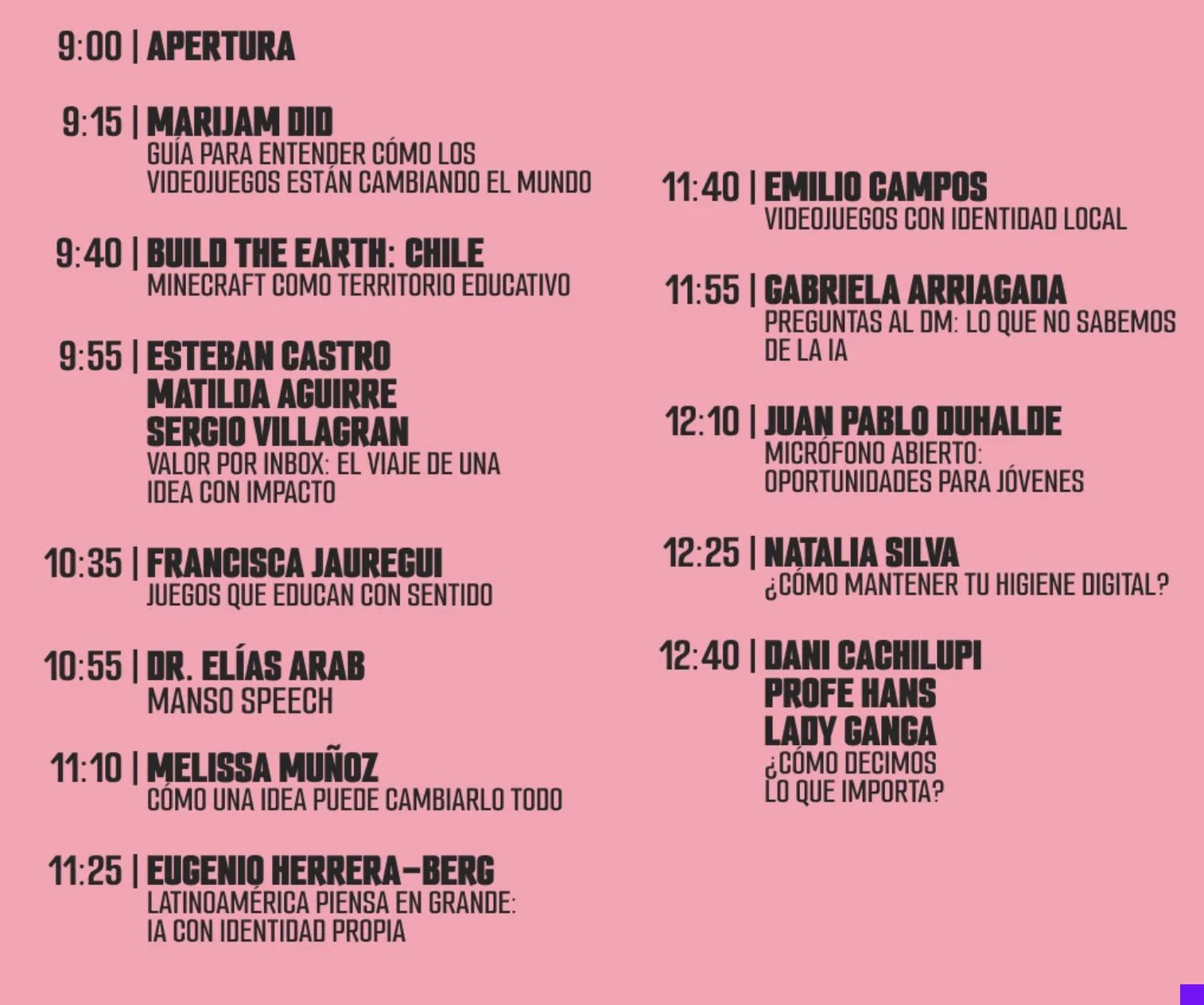 9:00 | APERTURA

9:15 | MARIJAM DID
GUÍA PARA ENTENDER CÓMO LOS VIDEOJUEGOS ESTÁN CAMBIANDO EL MUNDO

9:40 | BUILD THE EARTH: CHILE
MINECRAFT COMO TERRITORIO EDUCATIVO

9:55 | ESTEBAN CASTRO
MATILDA AGUIRRE
SERGIO VILLAGRAN
VALOR POR INBOX: EL VIAJE DE UNA IDEA CON IMPACTO

10:35 | FRANCISCA JAUREGUI
JUEGOS QUE EDUCAN CON SENTIDO

10:55 | DR. ELÍAS ARAB
MANSO SPEECH

11:10 | MELISSA MUÑOZ
CÓMO UNA IDEA PUEDE CAMBIARLO TODO

11:25 | EUGENIO HERRERA-BERG
LATINOAMÉRICA PIENSA EN GRANDE: IA CON IDENTIDAD PROPIA

11:40 | EMILIO CAMPOS
VIDEOJUEGOS CON IDENTIDAD LOCAL

11:55 | GABRIELA ARRIAGADA
PREGUNTAS AL DM: LO QUE NO SABEMOS DE LA IA

12:10 | JUAN PABLO DUHALDE
MICRÓFONO ABIERTO: OPORTUNIDADES PARA JÓVENES

12:25 | NATALIA SILVA
¿CÓMO MANTENER TU HIGIENE DIGITAL?

12:40 | DANI CACHILUPI
PROFE HANS
LADY GANGA
¿CÓMO DECIMOS LO QUE IMPORTA?